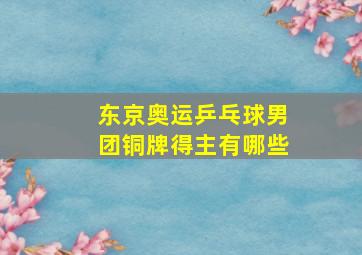 东京奥运乒乓球男团铜牌得主有哪些